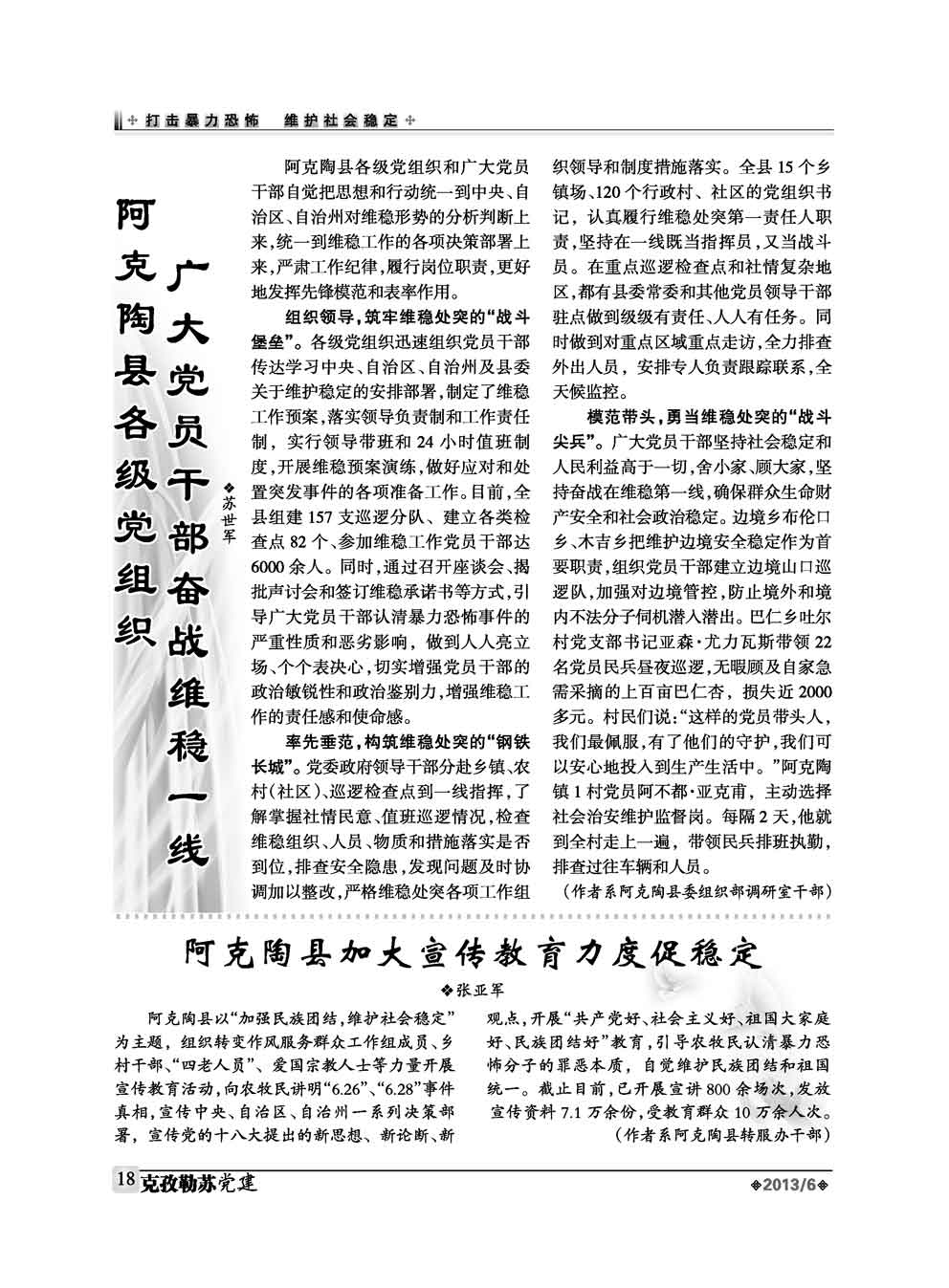 打击暴力恐怖 维护社会稳定

阿克陶县各级党组织 广大党员干部奋战维稳一线

❖苏世军

阿克陶县各级党组织和广大党员干部自觉把思想和行动统一到中央、自治区、自治州对维稳形势的分析判断上来，统一到维稳工作的各项决策部署上来，严肃工作纪律，履行岗位职责，更好地发挥先锋模范和表率作用。

组织领导，筑牢维稳处突的“战斗堡垒”。各级党组织迅速组织党员干部传达学习中央、自治区、自治州及县委关于维护稳定的安排部署，制定了维稳工作预案，落实领导负责制和工作责任制，实行领导带班和24小时值班制度，开展维稳预案演练，做好应对和处置突发事件的各项准备工作。目前，全县组建157支巡逻分队、建立各类检查点82个、参加维稳工作党员干部达6000余人。同时，通过召开座谈会、揭批声讨会和签订维稳承诺书等方式，引导广大党员干部认清暴力恐怖事件的严重性质和恶劣影响，做到人人亮立场、个个表决心，切实增强党员干部的政治敏锐性和政治鉴别力，增强维稳工作的责任感和使命感。

率先垂范，构筑维稳处突的“钢铁长城”。党委政府领导干部分赴乡镇、农村（社区）、巡逻检查点到一线指挥，了解掌握社情民意、值班巡逻情况，检查维稳组织、人员、物质和措施落实是否到位，排查安全隐患，发现问题及时协调加以整改，严格维稳处突各项工作组织领导和制度措施落实。全县15个乡镇场、120个行政村、社区的党组织书记，认真履行维稳处突第一责任人职责，坚持在一线既当指挥员，又当战斗员。在重点巡逻检查点和社情复杂地区，都有县委常委和其他党员领导干部驻点做到级级有责任、人人有任务。同时做到对重点区域重点走访，全力排查外出人员，安排专人负责跟踪联系，全天候监控。

模范带头，勇当维稳处突的“战斗尖兵”。广大党员干部坚持社会稳定和人民利益高于一切，舍小家、顾大家，坚持奋战在维稳第一线，确保群众生命财产安全和社会政治稳定。边境乡布伦口乡、木吉乡把维护边境安全稳定作为首要职责，组织党员干部建立边境山口巡逻队，加强对边境管控，防止境外和境内不法分子伺机潜入潜出。巴仁乡吐尔村党支部书记亚森·尤力瓦斯带领22名党员民兵昼夜巡逻，无暇顾及自家急需采摘的上百亩巴仁杏，损失近2000多元。村民们说：“这样的党员带头人，我们最佩服，有了他们的守护，我们可以安心地投入到生产生活中。”阿克陶镇1村党员阿不都·亚克甫，主动选择社会治安维护监督岗。每隔2天，他就到全村走上一遍，带领民兵排班执勤，排查过往车辆和人员。

（作者系阿克陶县委组织部调研室干部）

阿克陶县加大宣传教育力度促稳定

❖张亚军

阿克陶县以“加强民族团结，维护社会稳定”为主题，组织转变作风服务群众工作组成员、乡村干部、“四老人员”、爱国宗教人士等力量开展宣传教育活动，向农牧民讲明“6.26”、“6.28”事件真相，宣传中央、自治区、自治州一系列决策部署，宣传党的十八大提出的新思想、新论断、新观点，开展“共产党好、社会主义好、祖国大家庭好、民族团结好”教育，引导农牧民认清暴力恐怖分子的罪恶本质，自觉维护民族团结和祖国统一。截止目前，已开展宣讲800余场次，发放宣传资料7.1万余份，受教育群众10万余人次。

（作者系阿克陶县转服办干部）

18 克孜勒苏党建 ❖2013/6❖